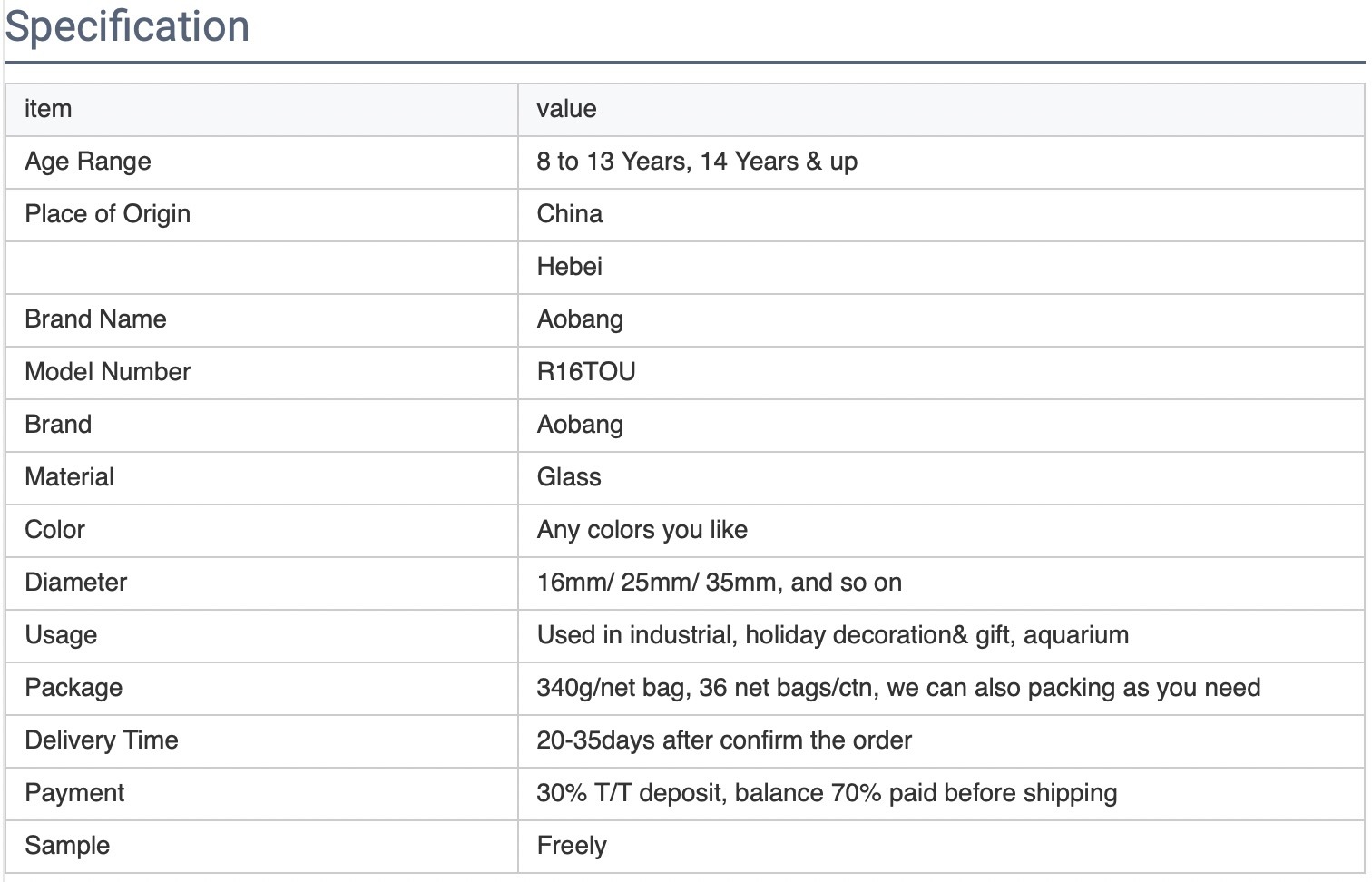 Specification

| item | value |
|---|---|
| Age Range | 8 to 13 Years, 14 Years & up |
| Place of Origin | China |
| | Hebei |
| Brand Name | Aobang |
| Model Number | R16TOU |
| Brand | Aobang |
| Material | Glass |
| Color | Any colors you like |
| Diameter | 16mm/ 25mm/ 35mm, and so on |
| Usage | Used in industrial, holiday decoration& gift, aquarium |
| Package | 340g/net bag, 36 net bags/ctn, we can also packing as you need |
| Delivery Time | 20-35days after confirm the order |
| Payment | 30% T/T deposit, balance 70% paid before shipping |
| Sample | Freely |